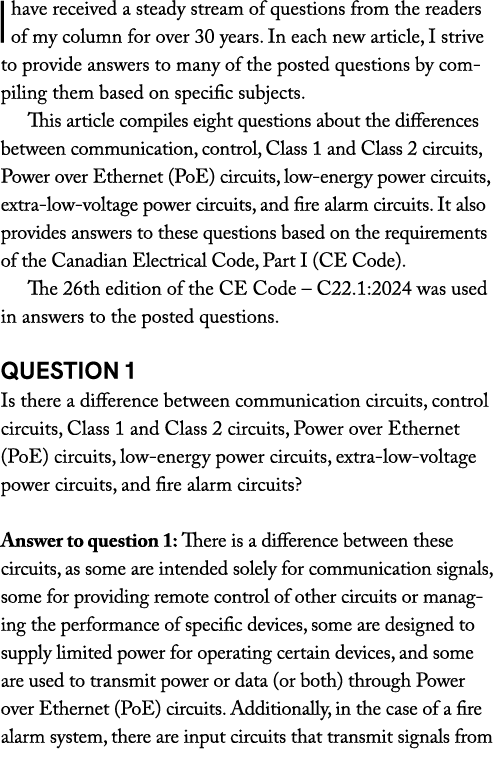 I have received a steady stream of questions from the readers of my column for over 30 years. In each new article, I strive to provide answers to many of the posted questions by compiling them based on specific subjects.

This article compiles eight questions about the differences between communication, control, Class 1 and Class 2 circuits, Power over Ethernet (PoE) circuits, low-energy power circuits, extra-low-voltage power circuits, and fire alarm circuits. It also provides answers to these questions based on the requirements of the Canadian Electrical Code, Part I (CE Code).

The 26th edition of the CE Code – C22.1:2024 was used in answers to the posted questions.

QUESTION 1
Is there a difference between communication circuits, control circuits, Class 1 and Class 2 circuits, Power over Ethernet (PoE) circuits, low-energy power circuits, extra-low-voltage power circuits, and fire alarm circuits?

Answer to question 1: There is a difference between these circuits, as some are intended solely for communication signals, some for providing remote control of other circuits or managing the performance of specific devices, some are designed to supply limited power for operating certain devices, and some are used to transmit power or data (or both) through Power over Ethernet (PoE) circuits. Additionally, in the case of a fire alarm system, there are input circuits that transmit signals from